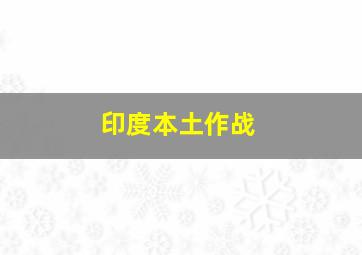 印度本土作战